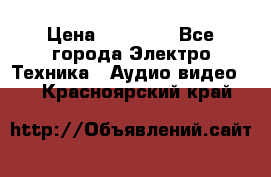 Цена Все города Электро Техника Аудио видео Красноярский край

http://Объявлений.сайт